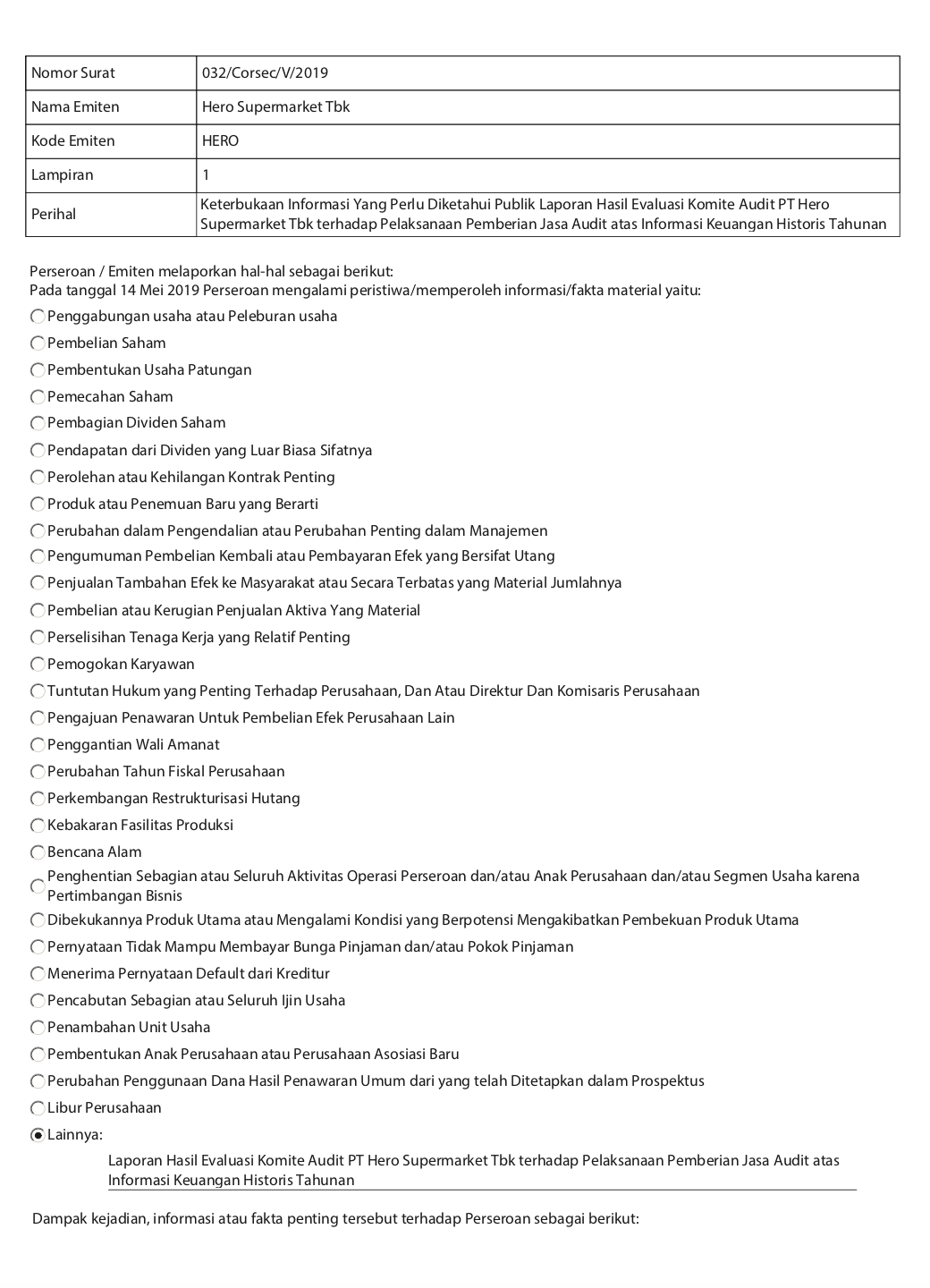 | Nomor Surat | 032/Corsec/V/2019 |
|---|---|
| Nama Emiten | Hero Supermarket Tbk |
| Kode Emiten | HERO |
| Lampiran | 1 |
| Perihal | Keterbukaan Informasi Yang Perlu Diketahui Publik Laporan Hasil Evaluasi Komite Audit PT Hero Supermarket Tbk terhadap Pelaksanaan Pemberian Jasa Audit atas Informasi Keuangan Historis Tahunan |

Perseroan / Emiten melaporkan hal-hal sebagai berikut:
Pada tanggal 14 Mei 2019 Perseroan mengalami peristiwa/memperoleh informasi/fakta material yaitu:

Penggabungan usaha atau Peleburan usaha
Pembelian Saham
Pembentukan Usaha Patungan
Pemecahan Saham
Pembagian Dividen Saham
Pendapatan dari Dividen yang Luar Biasa Sifatnya
Perolehan atau Kehilangan Kontrak Penting
Produk atau Penemuan Baru yang Berarti
Perubahan dalam Pengendalian atau Perubahan Penting dalam Manajemen
Pengumuman Pembelian Kembali atau Pembayaran Efek yang Bersifat Utang
Penjualan Tambahan Efek ke Masyarakat atau Secara Terbatas yang Material Jumlahnya
Pembelian atau Kerugian Penjualan Aktiva Yang Material
Perselisihan Tenaga Kerja yang Relatif Penting
Pemogokan Karyawan
Tuntutan Hukum yang Penting Terhadap Perusahaan, Dan Atau Direktur Dan Komisaris Perusahaan
Pengajuan Penawaran Untuk Pembelian Efek Perusahaan Lain
Penggantian Wali Amanat
Perubahan Tahun Fiskal Perusahaan
Perkembangan Restrukturisasi Hutang
Kebakaran Fasilitas Produksi
Bencana Alam
Penghentian Sebagian atau Seluruh Aktivitas Operasi Perseroan dan/atau Anak Perusahaan dan/atau Segmen Usaha karena Pertimbangan Bisnis
Dibekukannya Produk Utama atau Mengalami Kondisi yang Berpotensi Mengakibatkan Pembekuan Produk Utama
Pernyataan Tidak Mampu Membayar Bunga Pinjaman dan/atau Pokok Pinjaman
Menerima Pernyataan Default dari Kreditur
Pencabutan Sebagian atau Seluruh Ijin Usaha
Penambahan Unit Usaha
Pembentukan Anak Perusahaan atau Perusahaan Asosiasi Baru
Perubahan Penggunaan Dana Hasil Penawaran Umum dari yang telah Ditetapkan dalam Prospektus
Libur Perusahaan
Lainnya:

Laporan Hasil Evaluasi Komite Audit PT Hero Supermarket Tbk terhadap Pelaksanaan Pemberian Jasa Audit atas Informasi Keuangan Historis Tahunan

Dampak kejadian, informasi atau fakta penting tersebut terhadap Perseroan sebagai berikut: